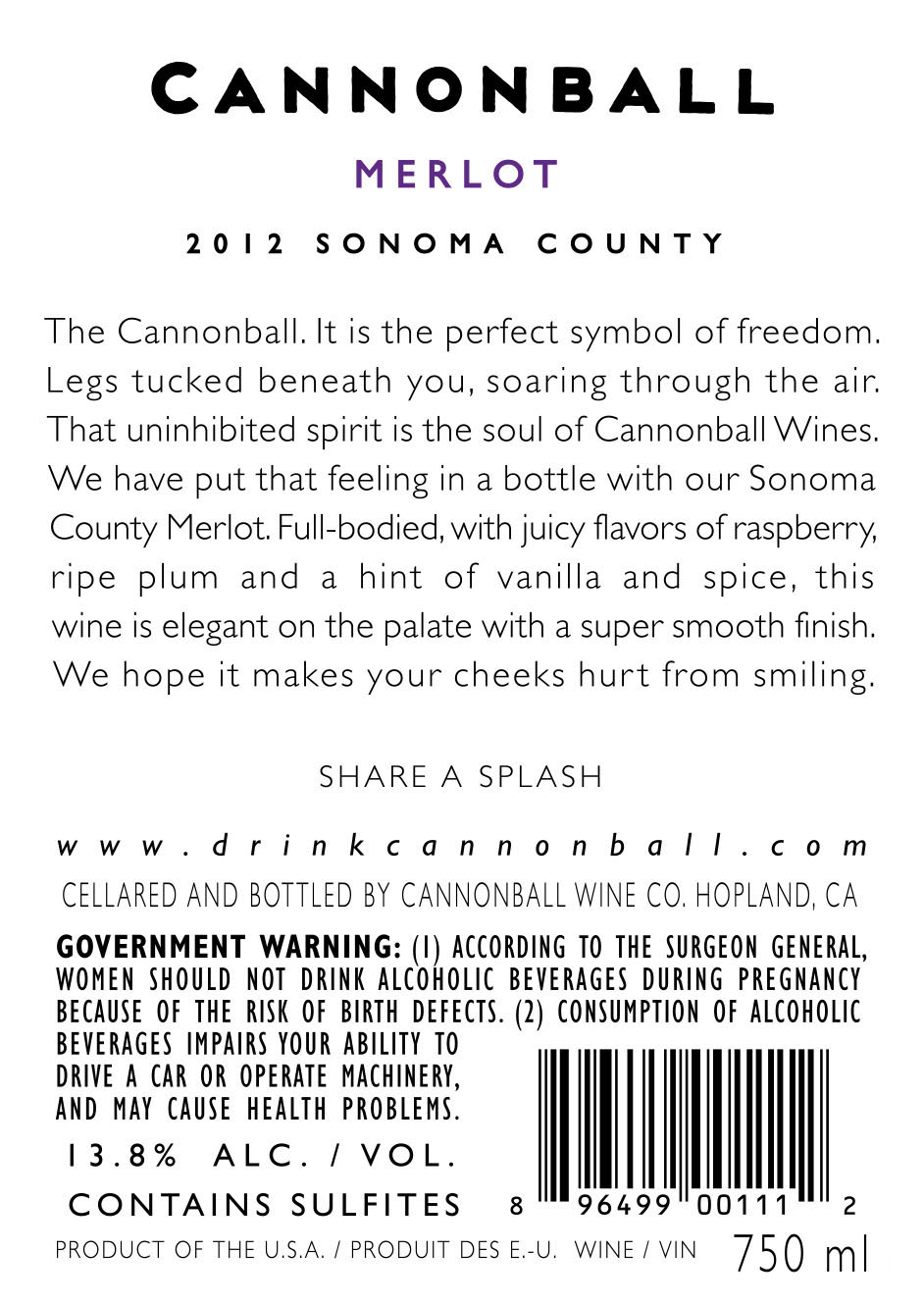 CANNONBALL

MERLOT

2012 SONOMA COUNTY

The Cannonball. It is the perfect symbol of freedom. Legs tucked beneath you, soaring through the air. That uninhibited spirit is the soul of Cannonball Wines. We have put that feeling in a bottle with our Sonoma County Merlot. Full-bodied, with juicy flavors of raspberry, ripe plum and a hint of vanilla and spice, this wine is elegant on the palate with a super smooth finish. We hope it makes your cheeks hurt from smiling.

SHARE A SPLASH

www.drinkcannonball.com

CELLARED AND BOTTLED BY CANNONBALL WINE CO. HOPLAND, CA

GOVERNMENT WARNING: (1) ACCORDING TO THE SURGEON GENERAL, WOMEN SHOULD NOT DRINK ALCOHOLIC BEVERAGES DURING PREGNANCY BECAUSE OF THE RISK OF BIRTH DEFECTS. (2) CONSUMPTION OF ALCOHOLIC BEVERAGES IMPAIRS YOUR ABILITY TO DRIVE A CAR OR OPERATE MACHINERY, AND MAY CAUSE HEALTH PROBLEMS.

13.8% ALC. / VOL.

CONTAINS SULFITES

8 96499 00111 2

PRODUCT OF THE U.S.A. / PRODUIT DES E.-U. WINE / VIN 750 ml